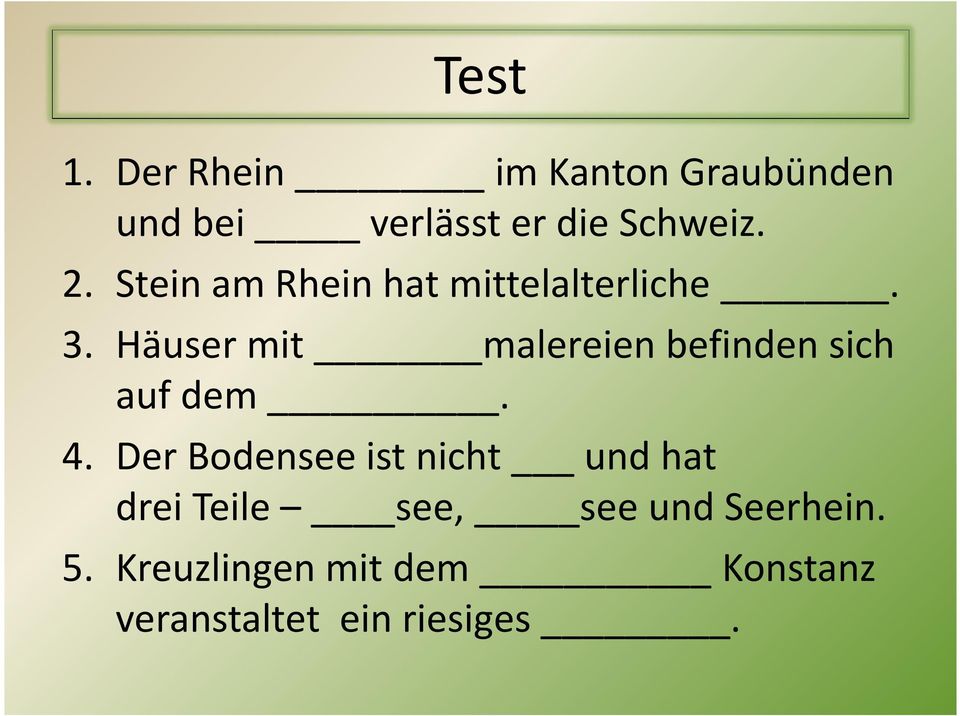 Test

1. Der Rhein _________ im Kanton Graubünden und bei _____ verlässt er die Schweiz.
2. Stein am Rhein hat mittelalterliche ________.
3. Häuser mit ________malereien befinden sich auf dem ___________.
4. Der Bodensee ist nicht ___ und hat drei Teile – ____see, _____see und Seerhein.
5. Kreuzlingen mit dem ___________ Konstanz veranstaltet ein riesiges _________.